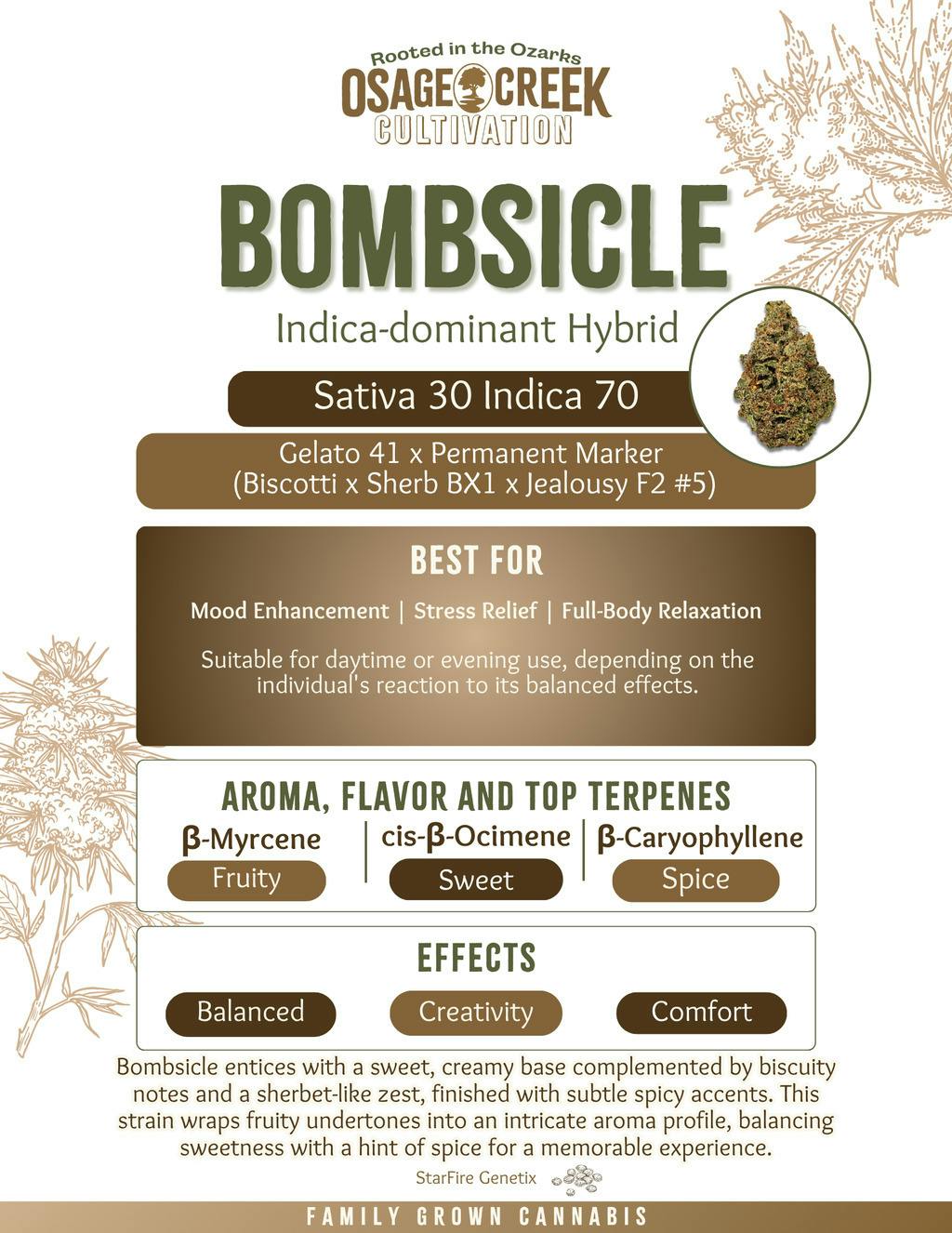 Rooted in the Ozarks
OSAGE CREEK
CULTIVATION

BOMBSICLE

Indica-dominant Hybrid

Sativa 30 Indica 70

Gelato 41 x Permanent Marker
(Biscotti x Sherb BX1 x Jealousy F2 #5)

BEST FOR

Mood Enhancement | Stress Relief | Full-Body Relaxation

Suitable for daytime or evening use, depending on the individual's reaction to its balanced effects.

AROMA, FLAVOR AND TOP TERPENES

β-Myrcene
Fruity

cis-β-Ocimene
Sweet

β-Caryophyllene
Spice

EFFECTS

Balanced
Creativity
Comfort

Bombsicle entices with a sweet, creamy base complemented by biscuity notes and a sherbet-like zest, finished with subtle spicy accents. This strain wraps fruity undertones into an intricate aroma profile, balancing sweetness with a hint of spice for a memorable experience.

StarFire Genetix

FAMILY GROWN CANNABIS